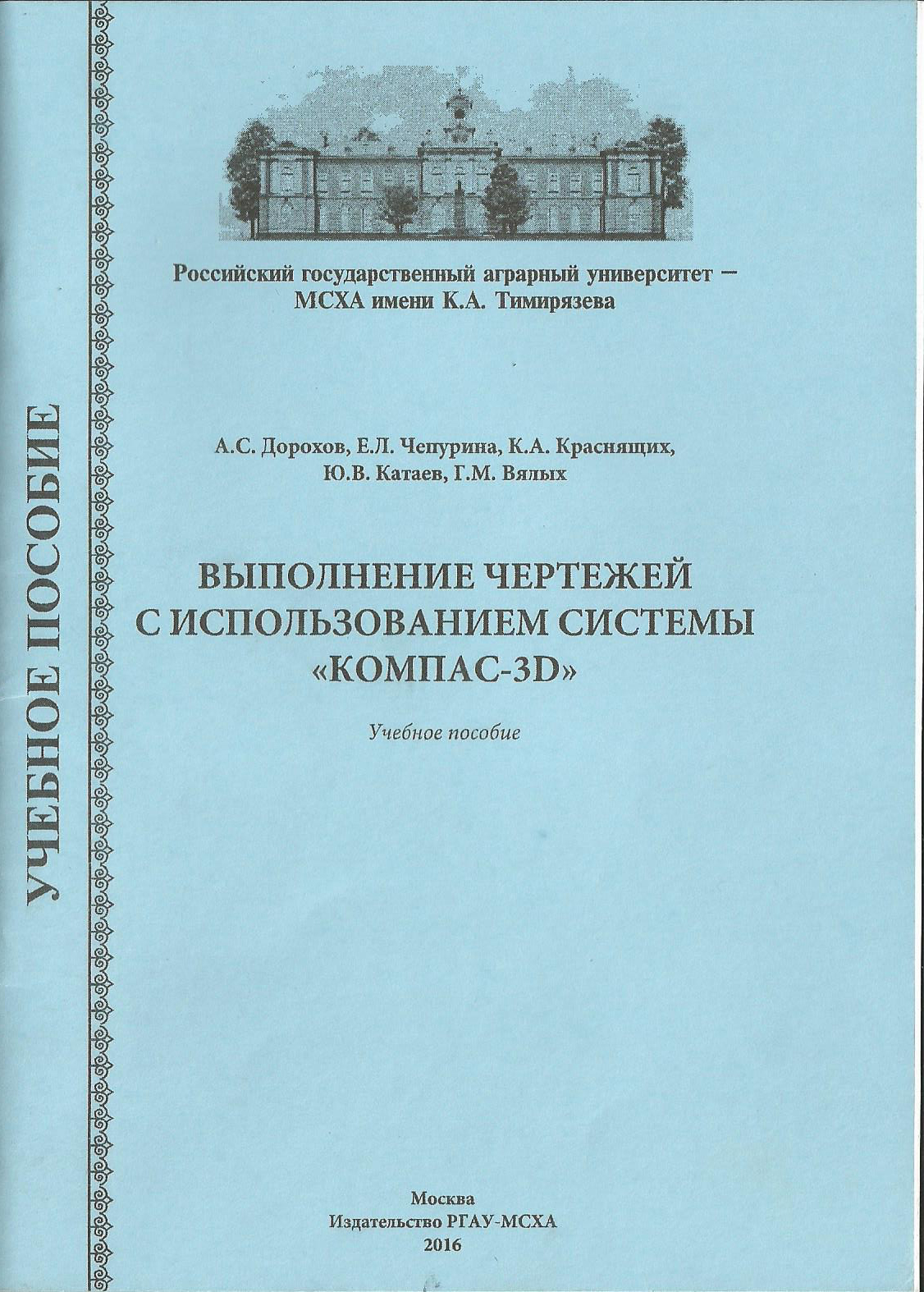 УЧЕБНОЕ ПОСОБИЕ

Российский государственный аграрный университет – МСХА имени К.А. Тимирязева

А.С. Дорохов, Е.Л. Чепурина, К.А. Краснящих, Ю.В. Катаев, Г.М. Вялых

ВЫПОЛНЕНИЕ ЧЕРТЕЖЕЙ С ИСПОЛЬЗОВАНИЕМ СИСТЕМЫ «КОМПАС-3D»

Учебное пособие

Москва
Издательство РГАУ-МСХА
2016